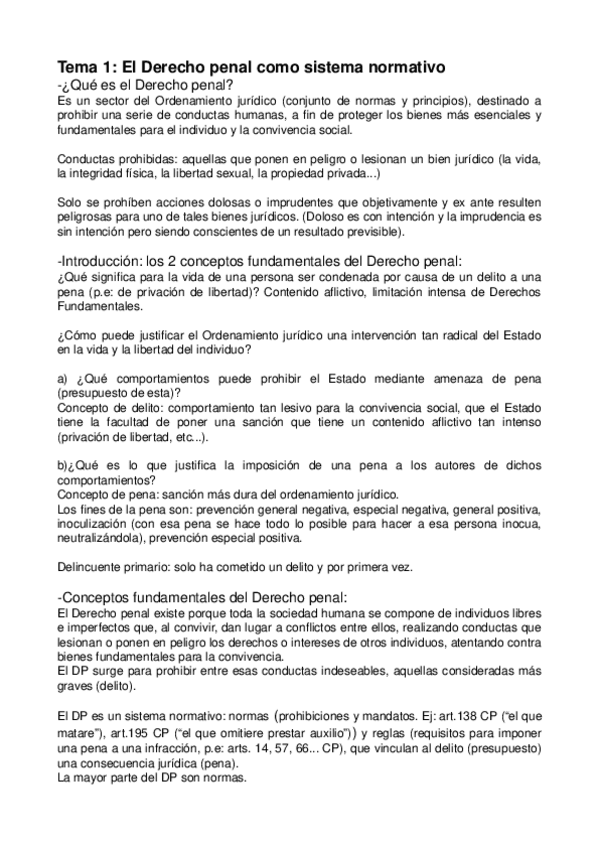 Tema 1: El Derecho penal como sistema normativo

-¿Qué es el Derecho penal?

Es un sector del Ordenamiento jurídico (conjunto de normas y principios), destinado a prohibir una serie de conductas humanas, a fin de proteger los bienes más esenciales y fundamentales para el individuo y la convivencia social.

Conductas prohibidas: aquellas que ponen en peligro o lesionan un bien jurídico (la vida, la integridad física, la libertad sexual, la propiedad privada...)

Solo se prohíben acciones dolosas o imprudentes que objetivamente y ex ante resulten peligrosas para uno de tales bienes jurídicos. (Doloso es con intención y la imprudencia es sin intención pero siendo conscientes de un resultado previsible).

-Introducción: los 2 conceptos fundamentales del Derecho penal:

¿Qué significa para la vida de una persona ser condenada por causa de un delito a una pena (p.e: de privación de libertad)? Contenido aflictivo, limitación intensa de Derechos Fundamentales.

¿Cómo puede justificar el Ordenamiento jurídico una intervención tan radical del Estado en la vida y la libertad del individuo?

a) ¿Qué comportamientos puede prohibir el Estado mediante amenaza de pena (presupuesto de esta)?

Concepto de delito: comportamiento tan lesivo para la convivencia social, que el Estado tiene la facultad de poner una sanción que tiene un contenido aflictivo tan intenso (privación de libertad, etc...).

b)¿Qué es lo que justifica la imposición de una pena a los autores de dichos comportamientos?

Concepto de pena: sanción más dura del ordenamiento jurídico.

Los fines de la pena son: prevención general negativa, especial negativa, general positiva, inoculización (con esa pena se hace todo lo posible para hacer a esa persona inocua, neutralizándola), prevención especial positiva.

Delincuente primario: solo ha cometido un delito y por primera vez.

-Conceptos fundamentales del Derecho penal:

El Derecho penal existe porque toda la sociedad humana se compone de individuos libres e imperfectos que, al convivir, dan lugar a conflictos entre ellos, realizando conductas que lesionan o ponen en peligro los derechos o intereses de otros individuos, atentando contra bienes fundamentales para la convivencia.

El DP surge para prohibir entre esas conductas indeseables, aquellas consideradas más graves (delito).

El DP es un sistema normativo: normas (prohibiciones y mandatos. Ej: art.138 CP ("el que matare"), art.195 CP ("el que omitiere prestar auxilio")) y reglas (requisitos para imponer una pena a una infracción, p.e: arts. 14, 57, 66... CP), que vinculan al delito (presupuesto) una consecuencia jurídica (pena).

La mayor parte del DP son normas.